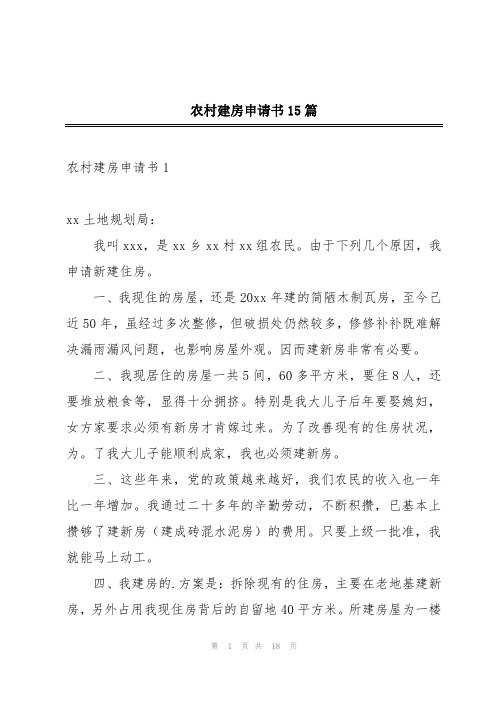 农村建房申请书15篇

农村建房申请书1

xx土地规划局：

我叫xxx，是xx乡xx村xx组农民。由于下列几个原因，我申请新建住房。

一、我现住的房屋，还是20xx年建的简陋木制瓦房，至今已近50年，虽经过多次整修，但破损处仍然较多，修修补补既难解决漏雨漏风问题，也影响房屋外观。因而建新房非常有必要。

二、我现居住的房屋一共5间，60多平方米，要住8人，还要堆放粮食等，显得十分拥挤。特别是我大儿子后年要娶媳妇，女方家要求必须有新房才肯嫁过来。为了改善现有的住房状况，为。了我大儿子能顺利成家，我也必须建新房。

三、这些年来，党的政策越来越好，我们农民的收入也一年比一年增加。我通过二十多年的辛勤劳动，不断积攒，已基本上攒够了建新房（建成砖混水泥房）的费用。只要上级一批准，我就能马上动工。

四、我建房的.方案是：拆除现有的住房，主要在老地基建新房，另外占用我现住房背后的自留地40平方米。所建房屋为一楼

第 1 页 共 18 页